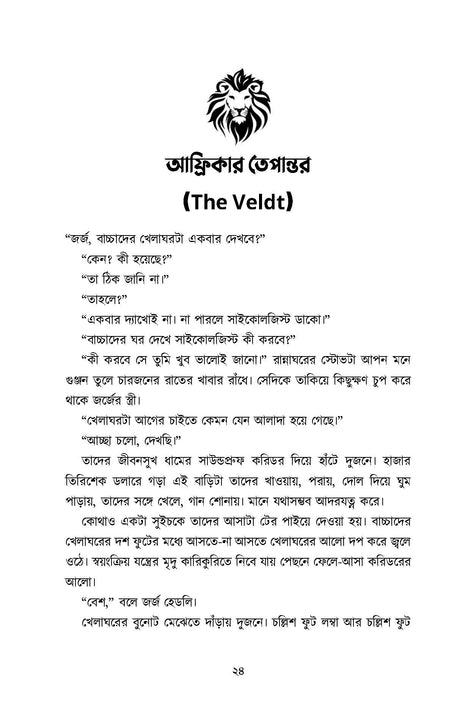 আফ্রিকার তেপান্তর

(The Veldt)

“জর্জ, বাচ্চাদের খেলাঘরটা একবার দেখবে?”

“কেন? কী হয়েছে?”

“তা ঠিক জানি না।”

“তাহলে?”

“একবার দ্যাখোই না। না পারলে সাইকোলজিস্ট ডাকো।”

“বাচ্চাদের ঘর দেখে সাইকোলজিস্ট কী করবে?”

“কী করবে সে তুমি খুব ভালোই জানো।” রান্নাঘরের স্টোভটা আপন মনে গুঞ্জন তুলে চারজনের রাতের খাবার রাঁধে। সেদিকে তাকিয়ে কিছুক্ষণ চুপ করে থাকে জর্জের স্ত্রী।

“খেলাঘরটা আগের চাইতে কেমন যেন আলাদা হয়ে গেছে।”

“আচ্ছা চলো, দেখছি।”

তাদের জীবনসুখ ধামের সাউন্ডপ্রুফ করিডর দিয়ে হাঁটে দুজনে। হাজার তিরিশেক ডলারে গড়া এই বাড়িটা তাদের খাওয়ায়, পরায়, দোল দিয়ে ঘুম পাড়ায়, তাদের সঙ্গে খেলে, গান শোনায়। মানে যথাসম্ভব আদরযত্ন করে।

কোথাও একটা সুইচকে তাদের আসাটা টের পাইয়ে দেওয়া হয়। বাচ্চাদের খেলাঘরের দশ ফুটের মধ্যে আসতে-না আসতে খেলাঘরের আলো দপ করে জ্বলে ওঠে। স্বয়ংক্রিয় যন্ত্রের মৃদু কারিকুরিতে নিবে যায় পেছনে ফেলে-আসা করিডরের আলো।

“বেশ,” বলে জর্জ হেডলি।

খেলাঘরের বুনোট মেঝেতে দাঁড়ায় দুজনে। চল্লিশ ফুট লম্বা আর চল্লিশ ফুট

২৪